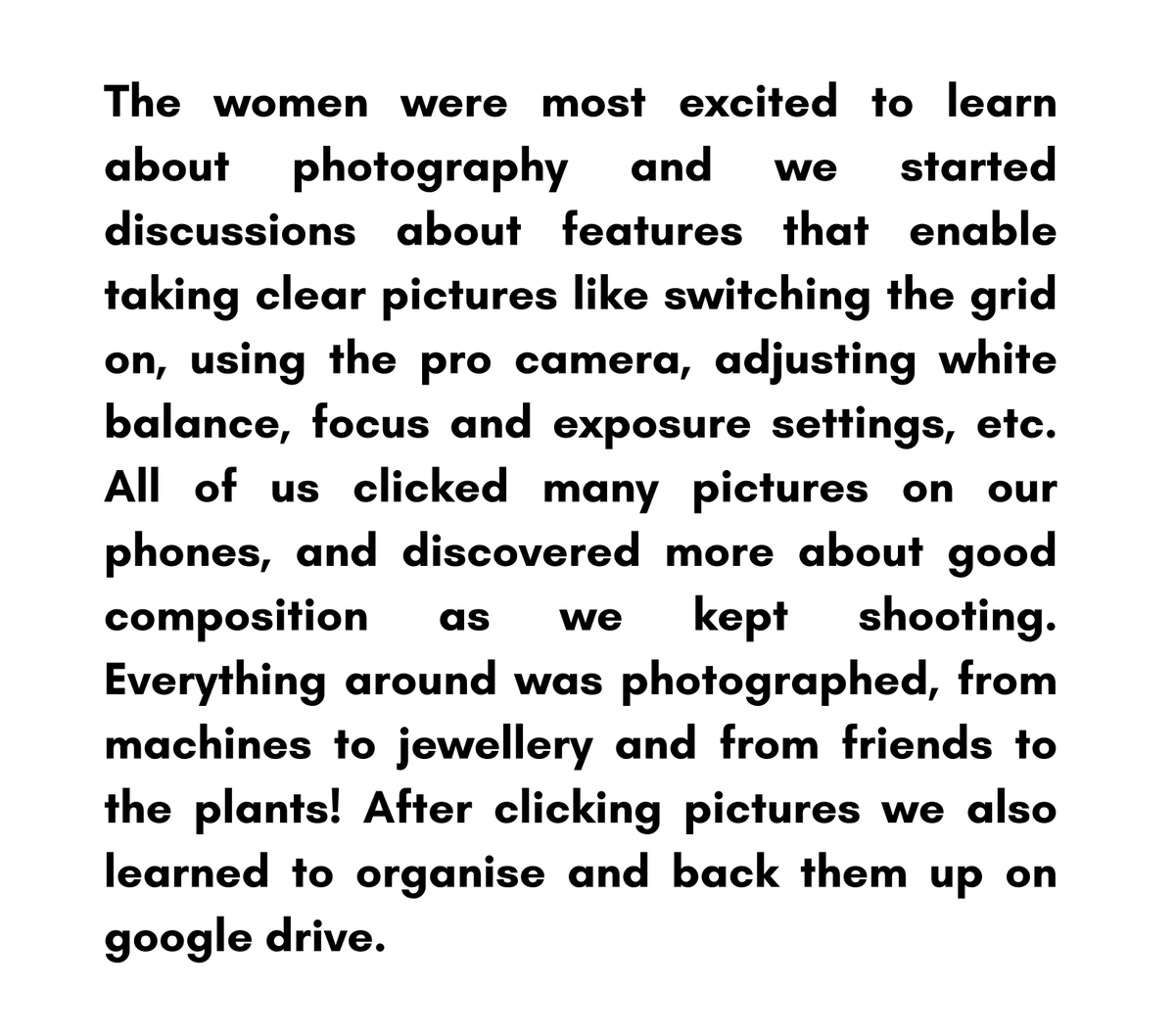 The women were most excited to learn about photography and we started discussions about features that enable taking clear pictures like switching the grid on, using the pro camera, adjusting white balance, focus and exposure settings, etc. All of us clicked many pictures on our phones, and discovered more about good composition as we kept shooting. Everything around was photographed, from machines to jewellery and from friends to the plants! After clicking pictures we also learned to organise and back them up on google drive.